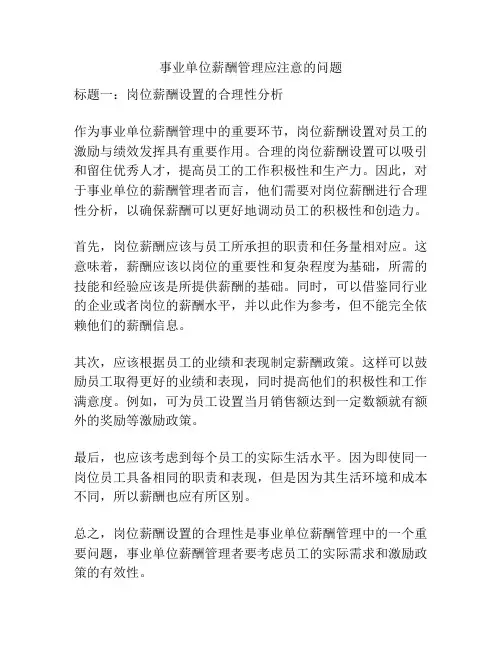 事业单位薪酬管理应注意的问题

标题一：岗位薪酬设置的合理性分析

作为事业单位薪酬管理中的重要环节，岗位薪酬设置对员工的激励与绩效发挥具有重要作用。合理的岗位薪酬设置可以吸引和留住优秀人才，提高员工的工作积极性和生产力。因此，对于事业单位的薪酬管理者而言，他们需要对岗位薪酬进行合理性分析，以确保薪酬可以更好地调动员工的积极性和创造力。

首先，岗位薪酬应该与员工所承担的职责和任务量相对应。这意味着，薪酬应该以岗位的重要性和复杂程度为基础，所需的技能和经验应该是所提供薪酬的基础。同时，可以借鉴同行业的企业或者岗位的薪酬水平，并以此作为参考，但不能完全依赖他们的薪酬信息。

其次，应该根据员工的业绩和表现制定薪酬政策。这样可以鼓励员工取得更好的业绩和表现，同时提高他们的积极性和工作满意度。例如，可为员工设置当月销售额达到一定数额就有额外的奖励等激励政策。

最后，也应该考虑到每个员工的实际生活水平。因为即使同一岗位员工具备相同的职责和表现，但是因为其生活环境和成本不同，所以薪酬也应有所区别。

总之，岗位薪酬设置的合理性是事业单位薪酬管理中的一个重要问题，事业单位薪酬管理者要考虑员工的实际需求和激励政策的有效性。